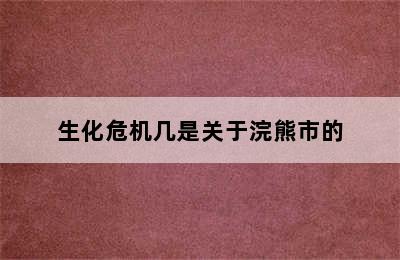 生化危机几是关于浣熊市的